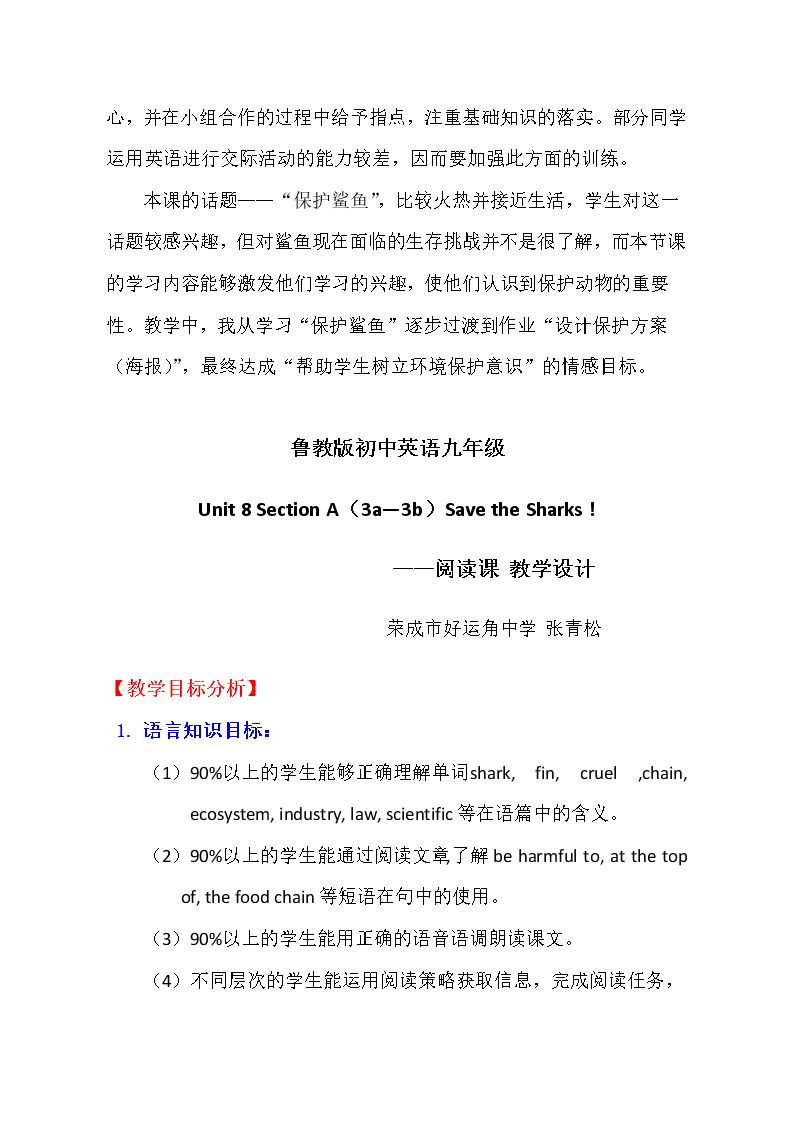 心，并在小组合作的过程中给予指点，注重基础知识的落实。部分同学运用英语进行交际活动的能力较差，因而要加强此方面的训练。

本课的话题——“保护鲨鱼”，比较火热并接近生活，学生对这一话题较感兴趣，但对鲨鱼现在面临的生存挑战并不是很了解，而本节课的学习内容能够激发他们学习的兴趣，使他们认识到保护动物的重要性。教学中，我从学习“保护鲨鱼”逐步过渡到作业“设计保护方案（海报）”，最终达成“帮助学生树立环境保护意识”的情感目标。

鲁教版初中英语九年级

Unit 8 Section A（3a—3b）Save the Sharks！

——阅读课 教学设计

荣成市好运角中学 张青松

【教学目标分析】

1. 语言知识目标：

（1）90%以上的学生能够正确理解单词shark, fin, cruel ,chain, ecosystem, industry, law, scientific等在语篇中的含义。

（2）90%以上的学生能通过阅读文章了解be harmful to, at the top of, the food chain等短语在句中的使用。

（3）90%以上的学生能用正确的语音语调朗读课文。

（4）不同层次的学生能运用阅读策略获取信息，完成阅读任务，